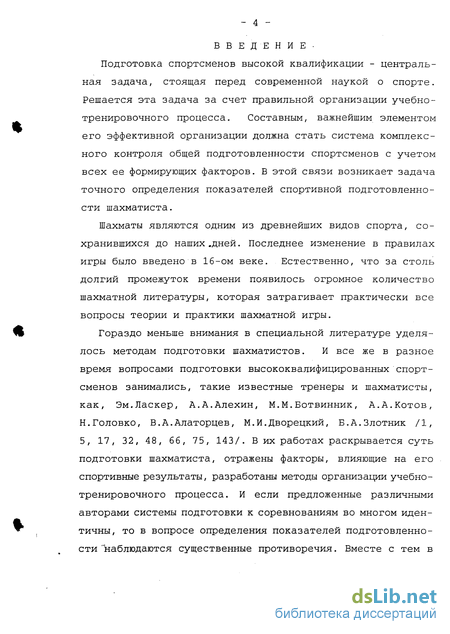 - 4 -

ВВЕДЕНИЕ

Подготовка спортсменов высокой квалификации - центральная задача, стоящая перед современной наукой о спорте. Решается эта задача за счет правильной организации учебно-тренировочного процесса. Составным, важнейшим элементом его эффективной организации должна стать система комплексного контроля общей подготовленности спортсменов с учетом всех ее формирующих факторов. В этой связи возникает задача точного определения показателей спортивной подготовленности шахматиста.

Шахматы являются одним из древнейших видов спорта, сохранившихся до наших дней. Последнее изменение в правилах игры было введено в 16-ом веке. Естественно, что за столь долгий промежуток времени появилось огромное количество шахматной литературы, которая затрагивает практически все вопросы теории и практики шахматной игры.

Гораздо меньше внимания в специальной литературе уделялось методам подготовки шахматистов. И все же в разное время вопросами подготовки высококвалифицированных спортсменов занимались, такие известные тренеры и шахматисты, как, Эм.Ласкер, А.А.Алехин, М.М.Ботвинник, А.А.Котов, Н.Головко, В.А.Алаторцев, М.И.Дворецкий, Б.А.Злотник /1, 5, 17, 32, 48, 66, 75, 143/. В их работах раскрывается суть подготовки шахматиста, отражены факторы, влияющие на его спортивные результаты, разработаны методы организации учебно-тренировочного процесса. И если предложенные различными авторами системы подготовки к соревнованиям во многом идентичны, то в вопросе определения показателей подготовленности наблюдаются существенные противоречия. Вместе с тем в

dsLib.net
библиотека диссертаций